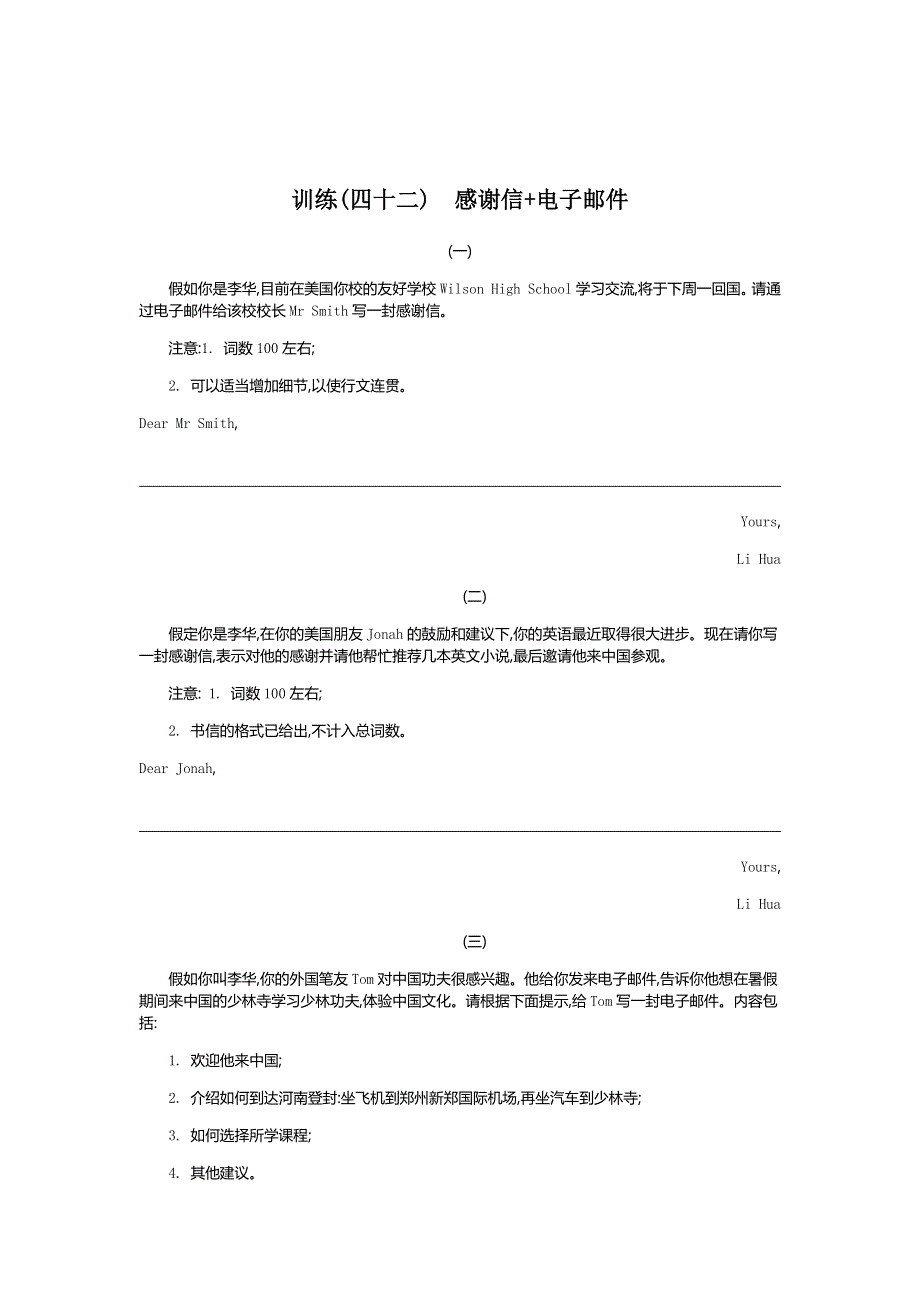 训练(四十二)　感谢信+电子邮件

(一)

假如你是李华,目前在美国你校的友好学校 Wilson High School 学习交流,将于下周一回国。请通过电子邮件给该校校长 Mr Smith 写一封感谢信。

注意:1. 词数 100 左右;

2. 可以适当增加细节,以使行文连贯。

Dear Mr Smith,

Yours,

Li Hua

(二)

假定你是李华,在你的美国朋友 Jonah 的鼓励和建议下,你的英语最近取得很大进步。现在请你写一封感谢信,表示对他的感谢并请他帮忙推荐几本英文小说,最后邀请他来中国参观。

注意: 1. 词数 100 左右;

2. 书信的格式已给出,不计入总词数。

Dear Jonah,

Yours,

Li Hua

(三)

假如你叫李华,你的外国笔友 Tom 对中国功夫很感兴趣。他给你发来电子邮件,告诉你他想在暑假期间来中国的少林寺学习少林功夫,体验中国文化。请根据下面提示,给 Tom 写一封电子邮件。内容包括:

1. 欢迎他来中国;

2. 介绍如何到达河南登封:坐飞机到郑州新郑国际机场,再坐汽车到少林寺;

3. 如何选择所学课程;

4. 其他建议。